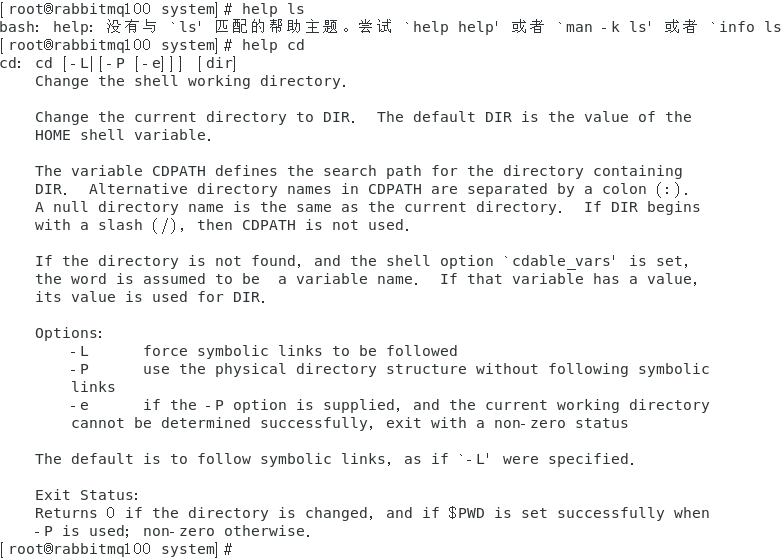 [root@rabbitmq100 system]# help ls
bash: help: 没有与 `ls' 匹配的帮助主题。尝试 `help help' 或者 `man -k ls' 或者 `info ls
[root@rabbitmq100 system]# help cd
cd: cd [-L|[-P [-e]]] [dir]
    Change the shell working directory.

    Change the current directory to DIR.  The default DIR is the value of the
    HOME shell variable.

    The variable CDPATH defines the search path for the directory containing
    DIR.  Alternative directory names in CDPATH are separated by a colon (:).
    A null directory name is the same as the current directory.  If DIR begins
    with a slash (/), then CDPATH is not used.

    If the directory is not found, and the shell option `cdable_vars' is set,
    the word is assumed to be  a variable name.  If that variable has a value,
    its value is used for DIR.

    Options:
        -L      force symbolic links to be followed
        -P      use the physical directory structure without following symbolic
        links
        -e      if the -P option is supplied, and the current working directory
        cannot be determined successfully, exit with a non-zero status

    The default is to follow symbolic links, as if `-L' were specified.

    Exit Status:
    Returns 0 if the directory is changed, and if $PWD is set successfully when
    -P is used; non-zero otherwise.
[root@rabbitmq100 system]#